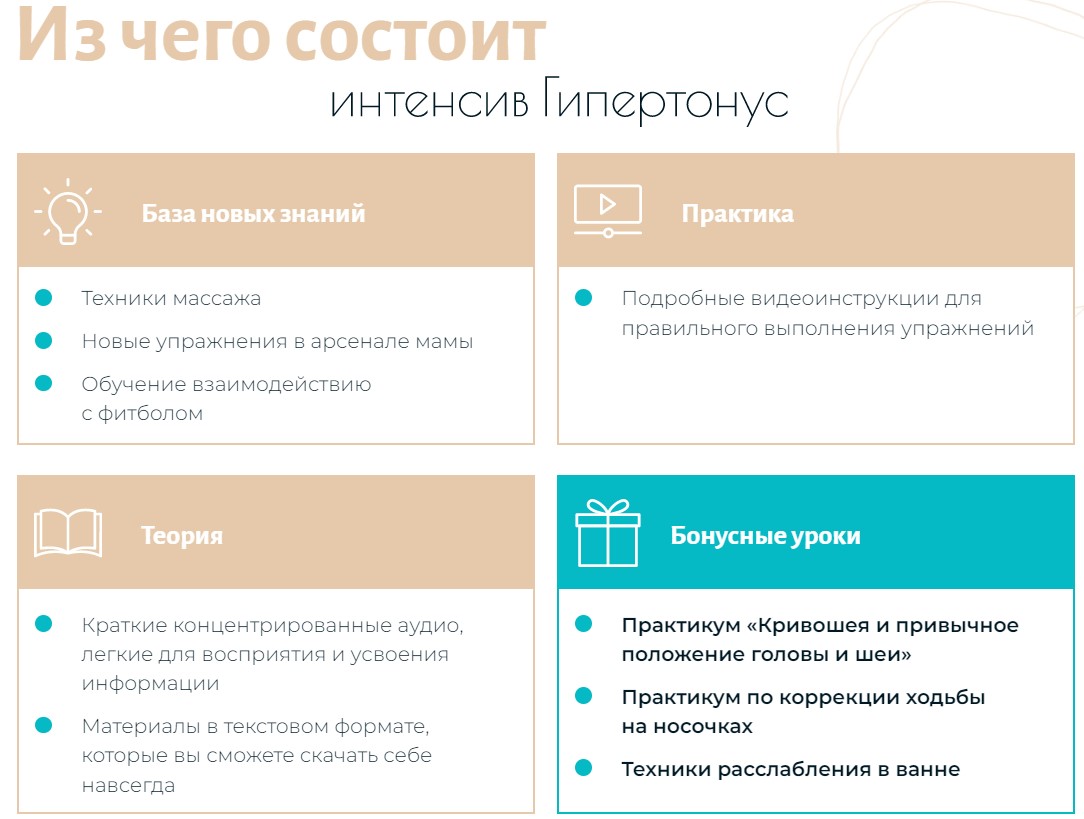 Из чего состоит
интенсив Гипертонус

База новых знаний

Техники массажа

Новые упражнения в арсенале мамы

Обучение взаимодействию с фитболом

Практика

Подробные видеоинструкции для правильного выполнения упражнений

Теория

Краткие концентрированные аудио, легкие для восприятия и усвоения информации

Материалы в текстовом формате, которые вы сможете скачать себе навсегда

Бонусные уроки

Практикум «Кривошея и привычное положение головы и шеи»

Практикум по коррекции ходьбы на носочках

Техники расслабления в ванне